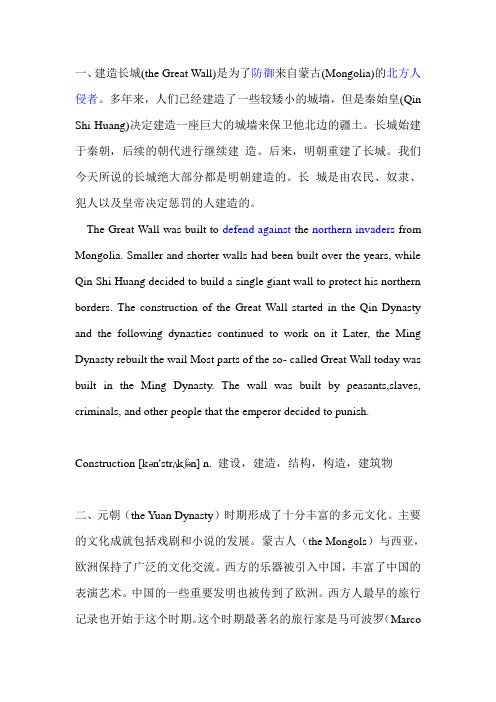 一、建造长城(the Great Wall)是为了防御来自蒙古(Mongolia)的北方人侵者。多年来，人们已经建造了一些较矮小的城墙，但是秦始皇(Qin Shi Huang)决定建造一座巨大的城墙来保卫他北边的疆土。长城始建于秦朝，后续的朝代进行继续建 造。后来，明朝重建了长城。我们今天所说的长城绝大部分都是明朝建造的。长 城是由农民、奴隶、犯人以及皇帝决定惩罚的人建造的。

The Great Wall was built to defend against the northern invaders from Mongolia. Smaller and shorter walls had been built over the years, while Qin Shi Huang decided to build a single giant wall to protect his northern borders. The construction of the Great Wall started in the Qin Dynasty and the following dynasties continued to work on it Later, the Ming Dynasty rebuilt the wail Most parts of the so- called Great Wall today was built in the Ming Dynasty. The wall was built by peasants,slaves, criminals, and other people that the emperor decided to punish.

Construction [kən'strʌkʃən] n. 建设，建造，结构，构造，建筑物

二、元朝（the Yuan Dynasty）时期形成了十分丰富的多元文化。主要的文化成就包括戏剧和小说的发展。蒙古人（the Mongols）与西亚，欧洲保持了广泛的文化交流。西方的乐器被引入中国，丰富了中国的表演艺术。中国的一些重要发明也被传到了欧洲。西方人最早的旅行记录也开始于这个时期。这个时期最著名的旅行家是马可波罗（Marco